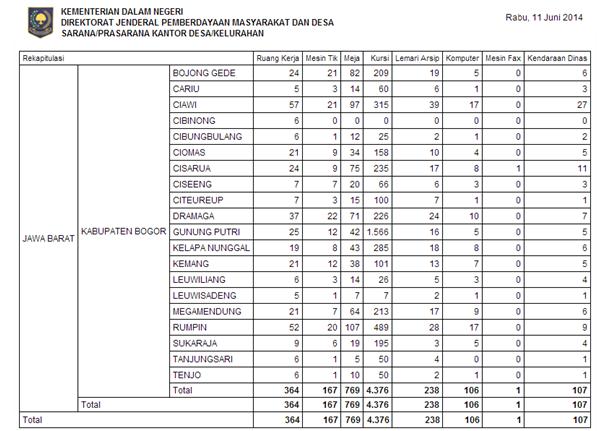 KEMENTERIAN DALAM NEGERI
DIREKTORAT JENDERAL PEMBERDAYAAN MASYARAKAT DAN DESA
SARANA/PRASARANA KANTOR DESA/KELURAHAN

Rabu, 11 Juni 2014

| Rekapitulasi | | | Ruang Kerja | Mesin Tik | Meja | Kursi | Lemari Arsip | Komputer | Mesin Fax | Kendaraan Dinas |
|---|---|---|---|---|---|---|---|---|---|---|
| JAWA BARAT | KABUPATEN BOGOR | BOJONG GEDE | 24 | 21 | 82 | 209 | 19 | 5 | 0 | 6 |
| | | CARIU | 5 | 3 | 14 | 60 | 6 | 1 | 0 | 3 |
| | | CIAWI | 57 | 21 | 97 | 315 | 39 | 17 | 0 | 27 |
| | | CIBINONG | 6 | 0 | 0 | 0 | 0 | 0 | 0 | 0 |
| | | CIBUNGBULANG | 6 | 1 | 12 | 25 | 2 | 1 | 0 | 2 |
| | | CIOMAS | 21 | 9 | 34 | 158 | 10 | 4 | 0 | 5 |
| | | CISARUA | 24 | 9 | 75 | 235 | 17 | 8 | 1 | 11 |
| | | CISEENG | 7 | 7 | 20 | 66 | 6 | 3 | 0 | 3 |
| | | CITEUREUP | 7 | 3 | 15 | 100 | 7 | 1 | 0 | 1 |
| | | DRAMAGA | 37 | 22 | 71 | 226 | 24 | 10 | 0 | 7 |
| | | GUNUNG PUTRI | 25 | 12 | 42 | 1.566 | 16 | 5 | 0 | 5 |
| | | KELAPA NUNGGAL | 19 | 8 | 43 | 285 | 18 | 8 | 0 | 6 |
| | | KEMANG | 21 | 12 | 38 | 101 | 13 | 7 | 0 | 5 |
| | | LEUWILIANG | 6 | 3 | 14 | 26 | 5 | 3 | 0 | 4 |
| | | LEUWISADENG | 5 | 1 | 7 | 7 | 2 | 1 | 0 | 1 |
| | | MEGAMENDUNG | 21 | 7 | 64 | 213 | 17 | 9 | 0 | 6 |
| | | RUMPIN | 52 | 20 | 107 | 489 | 28 | 17 | 0 | 9 |
| | | SUKARAJA | 9 | 6 | 19 | 195 | 3 | 5 | 0 | 4 |
| | | TANJUNGSARI | 6 | 1 | 5 | 50 | 4 | 0 | 0 | 1 |
| | | TENJO | 6 | 1 | 10 | 50 | 2 | 1 | 0 | 1 |
| | | Total | 364 | 167 | 769 | 4.376 | 238 | 106 | 1 | 107 |
| | Total | | 364 | 167 | 769 | 4.376 | 238 | 106 | 1 | 107 |
| Total | | | 364 | 167 | 769 | 4.376 | 238 | 106 | 1 | 107 |